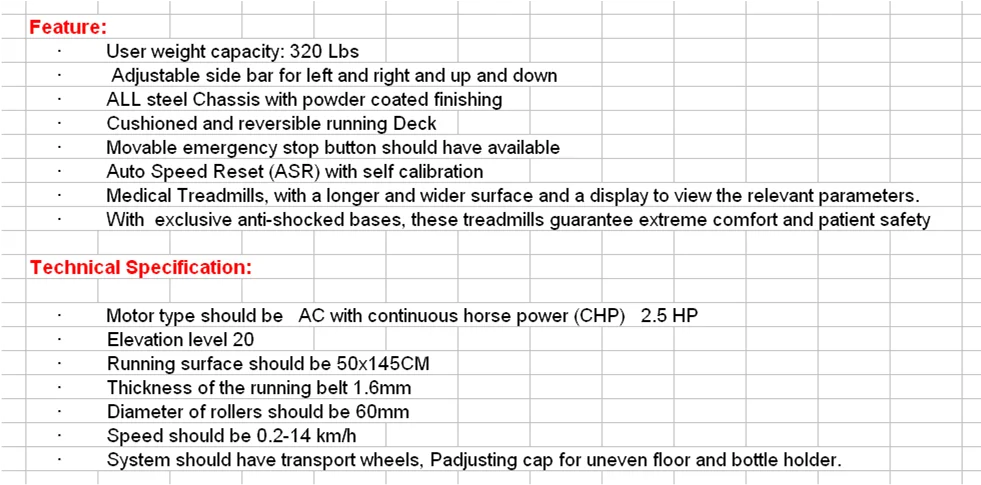 Feature:

· User weight capacity: 320 Lbs
· Adjustable side bar for left and right and up and down
· ALL steel Chassis with powder coated finishing
· Cushioned and reversible running Deck
· Movable emergency stop button should have available
· Auto Speed Reset (ASR) with self calibration
· Medical Treadmills, with a longer and wider surface and a display to view the relevant parameters.
· With exclusive anti-shocked bases, these treadmills guarantee extreme comfort and patient safety

Technical Specification:

· Motor type should be AC with continuous horse power (CHP) 2.5 HP
· Elevation level 20
· Running surface should be 50x145CM
· Thickness of the running belt 1.6mm
· Diameter of rollers should be 60mm
· Speed should be 0.2-14 km/h
· System should have transport wheels, Padjusting cap for uneven floor and bottle holder.